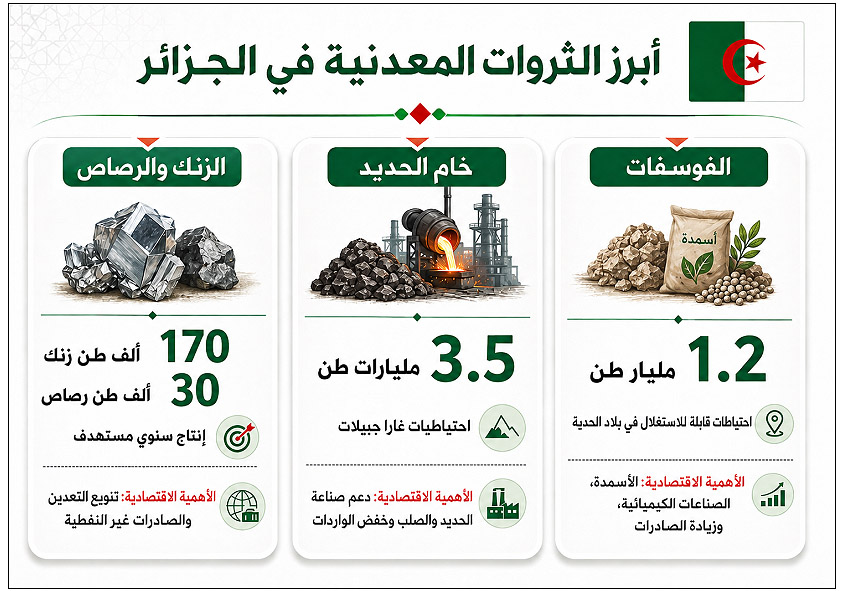 أبرز الثروات المعدنية في الجزائر

الفوسفات

أسمدة

1.2 مليار طن

احتياطات قابلة للاستغلال في بلاد الحدبة

الأهمية الاقتصادية: الأسمدة، الصناعات الكيميائية، وزيادة الصادرات

خام الحديد

3.5 مليارات طن

احتياطيات غارا جبيلات

الأهمية الاقتصادية: دعم صناعة الحديد والصلب وخفض الواردات

الزنك والرصاص

170 ألف طن زنك
30 ألف طن رصاص

إنتاج سنوي مستهدف

الأهمية الاقتصادية: تنويع التعدين والصادرات غير النفطية